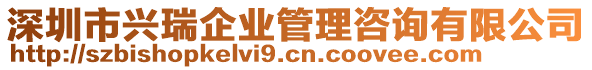 深圳市兴瑞企业管理咨询有限公司
http://szbishopkelvi9.cn.coovee.com